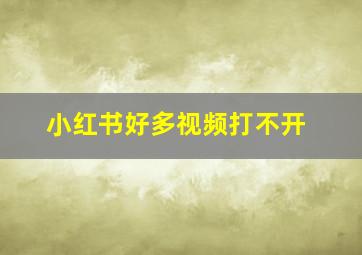 小红书好多视频打不开